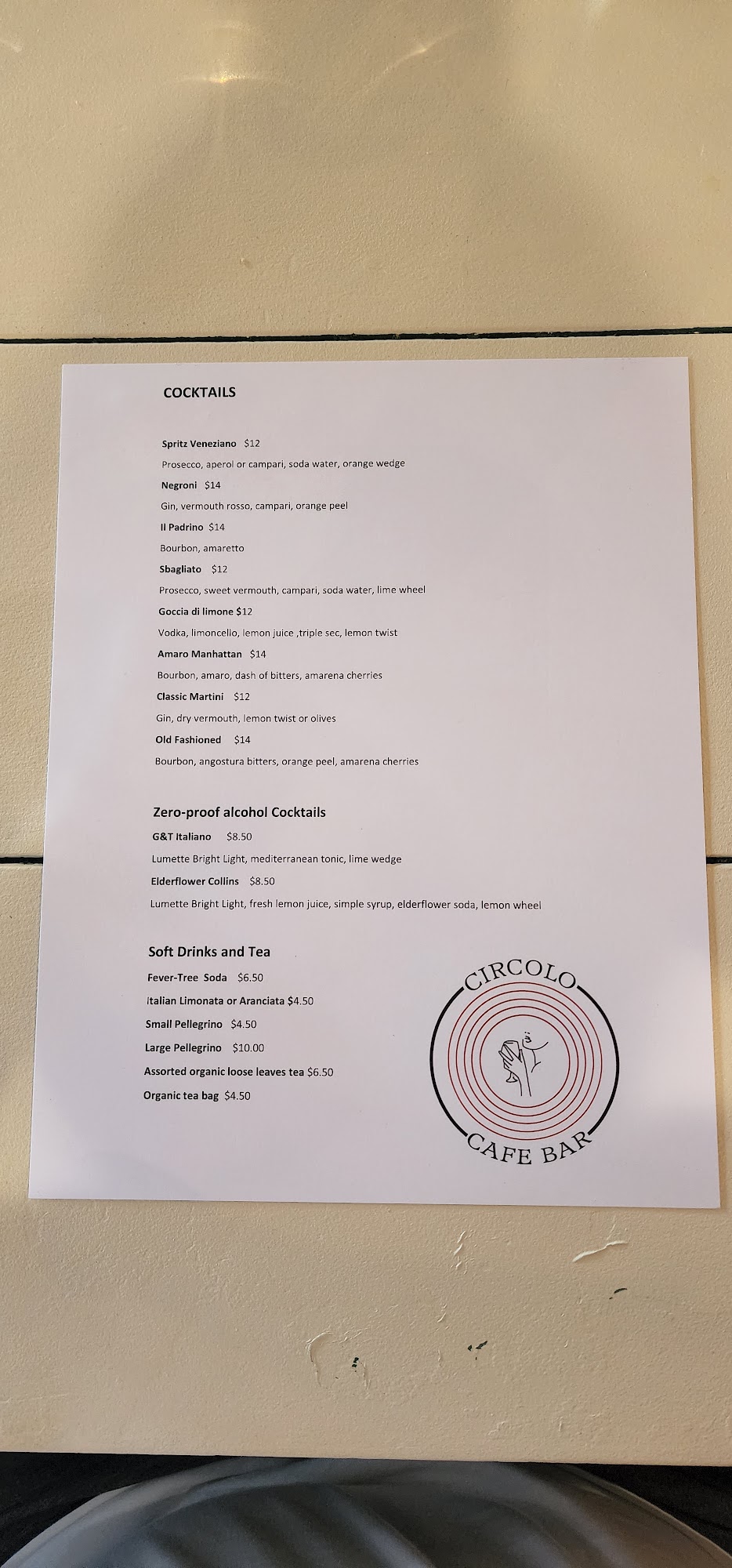 COCKTAILS

Spritz Veneziano $12

Prosecco, aperol or campari, soda water, orange wedge

Negroni $14

Gin, vermouth rosso, campari, orange peel

Il Padrino $14

Bourbon, amaretto

Sbagliato $12

Prosecco, sweet vermouth, campari, soda water, lime wheel

Goccia di limone $12

Vodka, limoncello, lemon juice ,triple sec, lemon twist

Amaro Manhattan $14

Bourbon, amaro, dash of bitters, amarena cherries

Classic Martini $12

Gin, dry vermouth, lemon twist or olives

Old Fashioned $14

Bourbon, angostura bitters, orange peel, amarena cherries

Zero-proof alcohol Cocktails

G&T Italiano $8.50

Lumette Bright Light, mediterranean tonic, lime wedge

Elderflower Collins $8.50

Lumette Bright Light, fresh lemon juice, simple syrup, elderflower soda, lemon wheel

Soft Drinks and Tea

Fever-Tree Soda $6.50

Italian Limonata or Aranciata $4.50

Small Pellegrino $4.50

Large Pellegrino $10.00

Assorted organic loose leaves tea $6.50

Organic tea bag $4.50

CIRCOLO
CAFE BAR